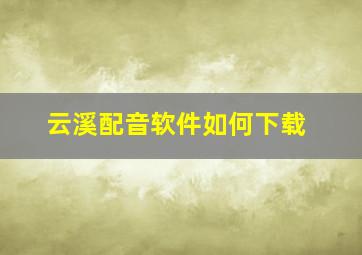 云溪配音软件如何下载